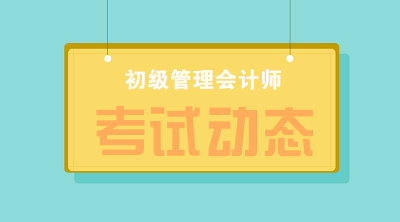 初级管理会计师

考试动态